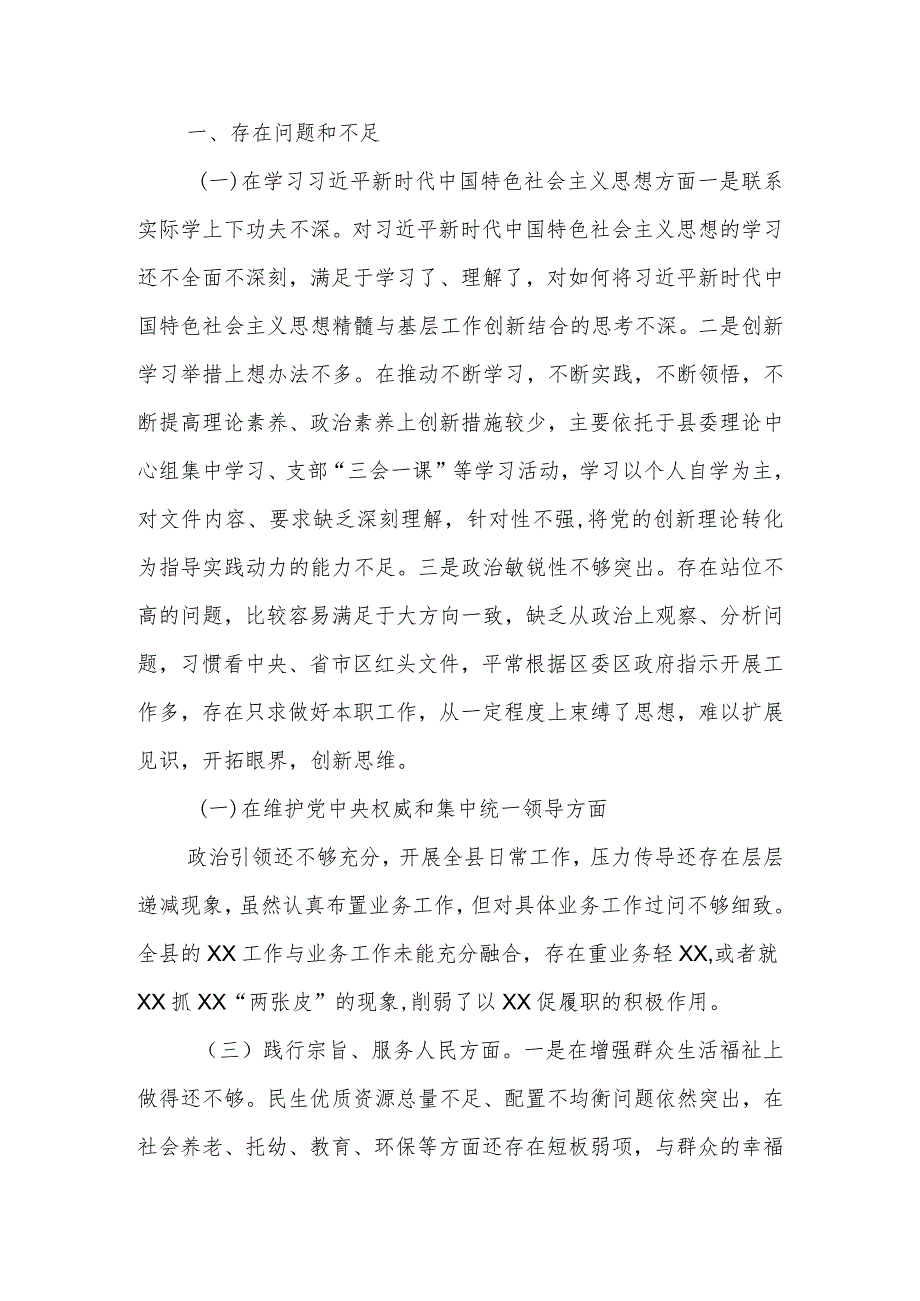 一、存在问题和不足

(一)在学习习近平新时代中国特色社会主义思想方面一是联系实际学上下功夫不深。对习近平新时代中国特色社会主义思想的学习还不全面不深刻，满足于学习了、理解了，对如何将习近平新时代中国特色社会主义思想精髓与基层工作创新结合的思考不深。二是创新学习举措上想办法不多。在推动不断学习，不断实践，不断领悟，不断提高理论素养、政治素养上创新措施较少，主要依托于县委理论中心组集中学习、支部“三会一课”等学习活动，学习以个人自学为主，对文件内容、要求缺乏深刻理解，针对性不强,将党的创新理论转化为指导实践动力的能力不足。三是政治敏锐性不够突出。存在站位不高的问题，比较容易满足于大方向一致，缺乏从政治上观察、分析问题，习惯看中央、省市区红头文件，平常根据区委区政府指示开展工作多，存在只求做好本职工作，从一定程度上束缚了思想，难以扩展见识，开拓眼界，创新思维。

(一)在维护党中央权威和集中统一领导方面

政治引领还不够充分，开展全县日常工作，压力传导还存在层层递减现象，虽然认真布置业务工作，但对具体业务工作过问不够细致。全县的XX工作与业务工作未能充分融合，存在重业务轻XX,或者就XX抓XX“两张皮”的现象,削弱了以XX促履职的积极作用。

（三）践行宗旨、服务人民方面。一是在增强群众生活福祉上做得还不够。民生优质资源总量不足、配置不均衡问题依然突出，在社会养老、托幼、教育、环保等方面还存在短板弱项，与群众的幸福